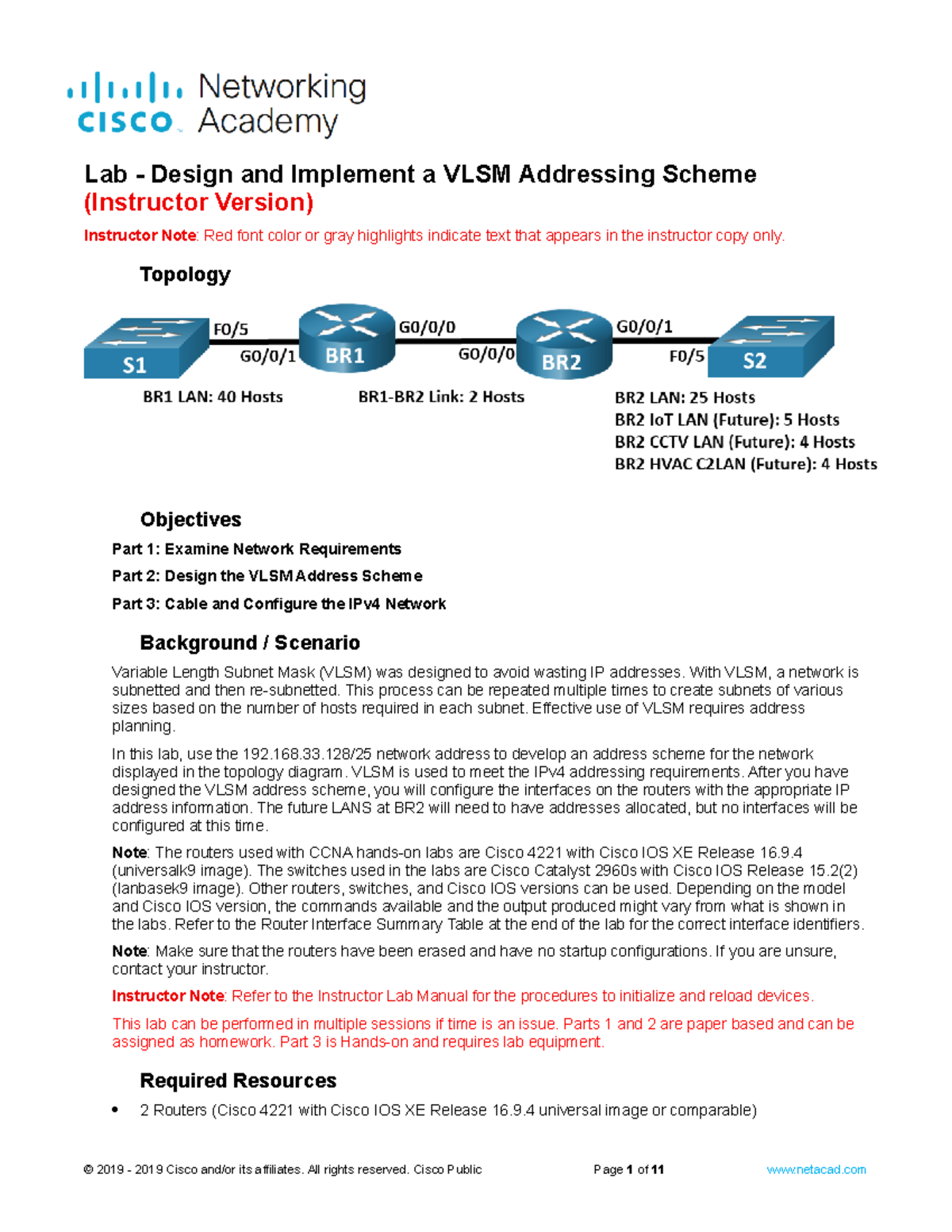 cisco Networking Academy

Lab - Design and Implement a VLSM Addressing Scheme (Instructor Version)

Instructor Note: Red font color or gray highlights indicate text that appears in the instructor copy only.

Topology

S1 F0/5 G0/0/1 BR1 G0/0/0 G0/0/0 BR2 G0/0/1 F0/5 S2

BR1 LAN: 40 Hosts

BR1-BR2 Link: 2 Hosts

BR2 LAN: 25 Hosts
BR2 IoT LAN (Future): 5 Hosts
BR2 CCTV LAN (Future): 4 Hosts
BR2 HVAC C2LAN (Future): 4 Hosts

Objectives

Part 1: Examine Network Requirements

Part 2: Design the VLSM Address Scheme

Part 3: Cable and Configure the IPv4 Network

Background / Scenario

Variable Length Subnet Mask (VLSM) was designed to avoid wasting IP addresses. With VLSM, a network is subnetted and then re-subnetted. This process can be repeated multiple times to create subnets of various sizes based on the number of hosts required in each subnet. Effective use of VLSM requires address planning.

In this lab, use the 192.168.33.128/25 network address to develop an address scheme for the network displayed in the topology diagram. VLSM is used to meet the IPv4 addressing requirements. After you have designed the VLSM address scheme, you will configure the interfaces on the routers with the appropriate IP address information. The future LANS at BR2 will need to have addresses allocated, but no interfaces will be configured at this time.

Note: The routers used with CCNA hands-on labs are Cisco 4221 with Cisco IOS XE Release 16.9.4 (universalk9 image). The switches used in the labs are Cisco Catalyst 2960s with Cisco IOS Release 15.2(2) (lanbasek9 image). Other routers, switches, and Cisco IOS versions can be used. Depending on the model and Cisco IOS version, the commands available and the output produced might vary from what is shown in the labs. Refer to the Router Interface Summary Table at the end of the lab for the correct interface identifiers.

Note: Make sure that the routers have been erased and have no startup configurations. If you are unsure, contact your instructor.

Instructor Note: Refer to the Instructor Lab Manual for the procedures to initialize and reload devices.

This lab can be performed in multiple sessions if time is an issue. Parts 1 and 2 are paper based and can be assigned as homework. Part 3 is Hands-on and requires lab equipment.

Required Resources

• 2 Routers (Cisco 4221 with Cisco IOS XE Release 16.9.4 universal image or comparable)

© 2019 - 2019 Cisco and/or its affiliates. All rights reserved. Cisco Public Page 1 of 11 www.netacad.com